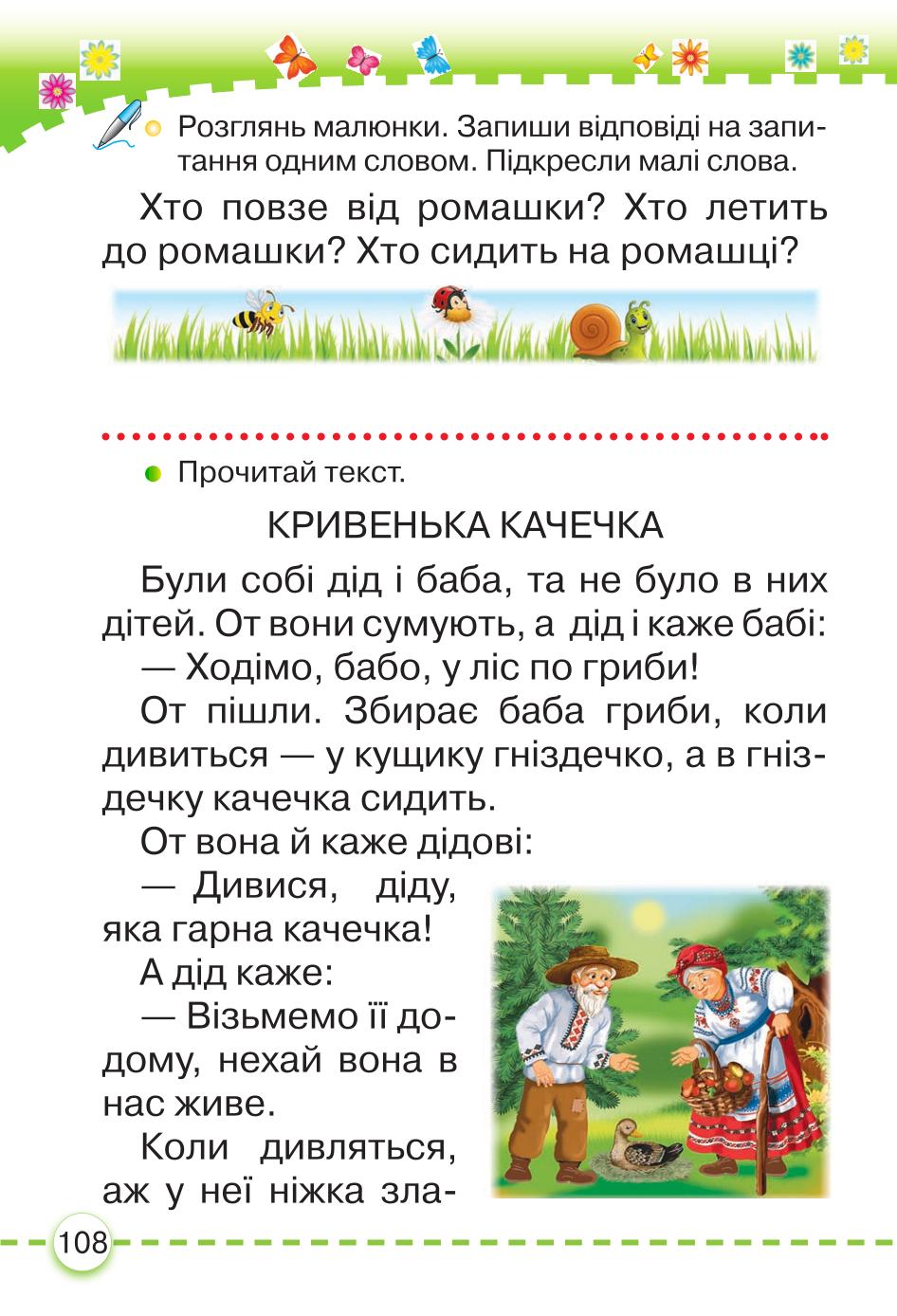 Розглянь малюнки. Запиши відповіді на запитання одним словом. Підкресли малі слова.

Хто повзе від ромашки? Хто летить до ромашки? Хто сидить на ромашці?

Прочитай текст.

КРИВЕНЬКА КАЧЕЧКА

Були собі дід і баба, та не було в них дітей. От вони сумують, а дід і каже бабі:

— Ходімо, бабо, у ліс по гриби!

От пішли. Збирає баба гриби, коли дивиться — у кущику гніздечко, а в гніздечку качечка сидить.

От вона й каже дідові:

— Дивися, діду, яка гарна качечка!

А дід каже:

— Візьмемо її додому, нехай вона в нас живе.

Коли дивляться, аж у неї ніжка зла-

108